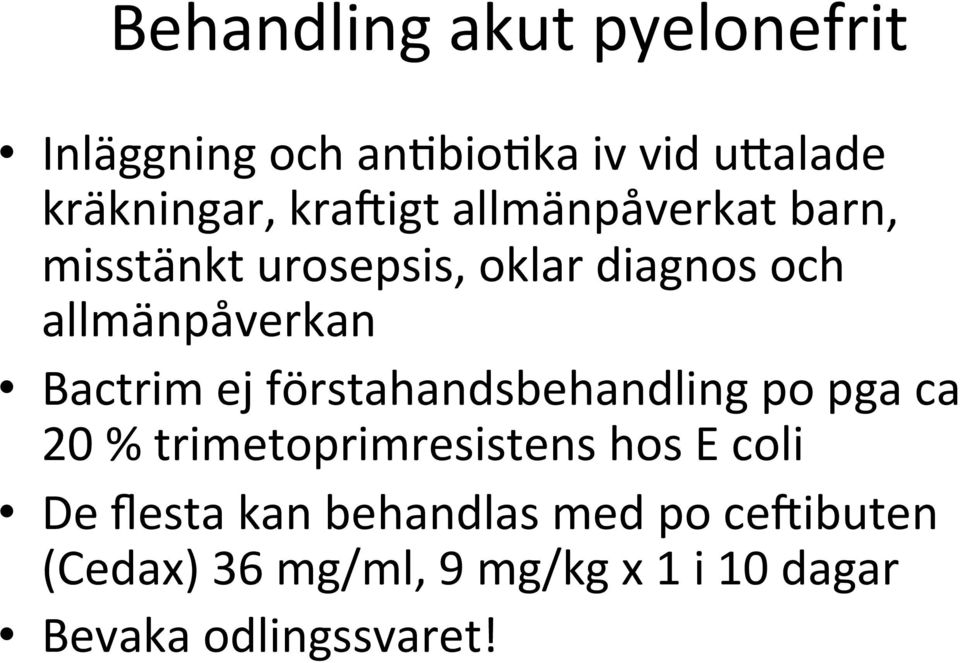 Behandling akut pyelonefrit

• Inläggning och antibiotika iv vid uttalade kräkningar, kraftigt allmänpåverkat barn, misstänkt urosepsis, oklar diagnos och allmänpåverkan
• Bactrim ej förstahandsbehandling po pga ca 20 % trimetoprimresistens hos E coli
• De flesta kan behandlas med po ceftibuten (Cedax) 36 mg/ml, 9 mg/kg x 1 i 10 dagar
• Bevaka odlingssvaret!